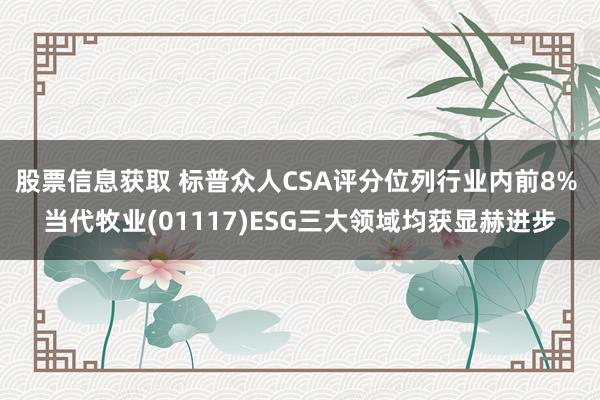 股票信息获取 标普众人CSA评分位列行业内前8% 当代牧业(01117)ESG三大领域均获显赫进步